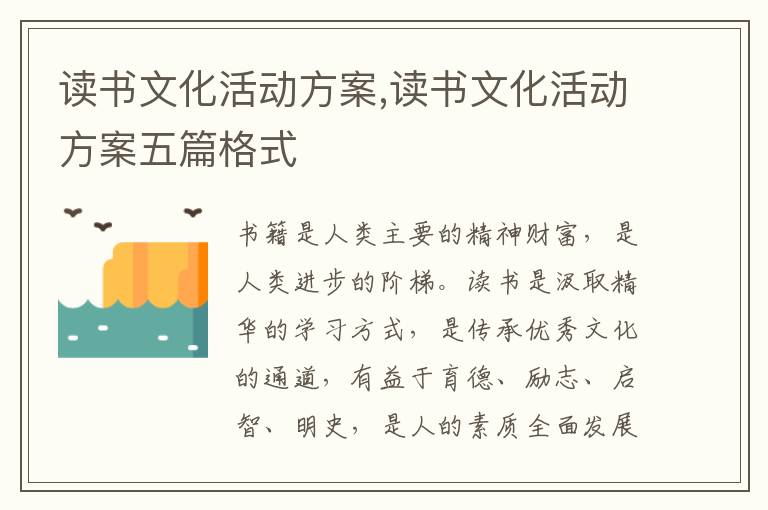 读书文化活动方案,读书文化活动方案五篇格式

书籍是人类主要的精神财富，是人类进步的阶梯。读书是汲取精华的学习方式，是传承优秀文化的通道，有益于育德、励志、启智、明史，是人的素质全面发展